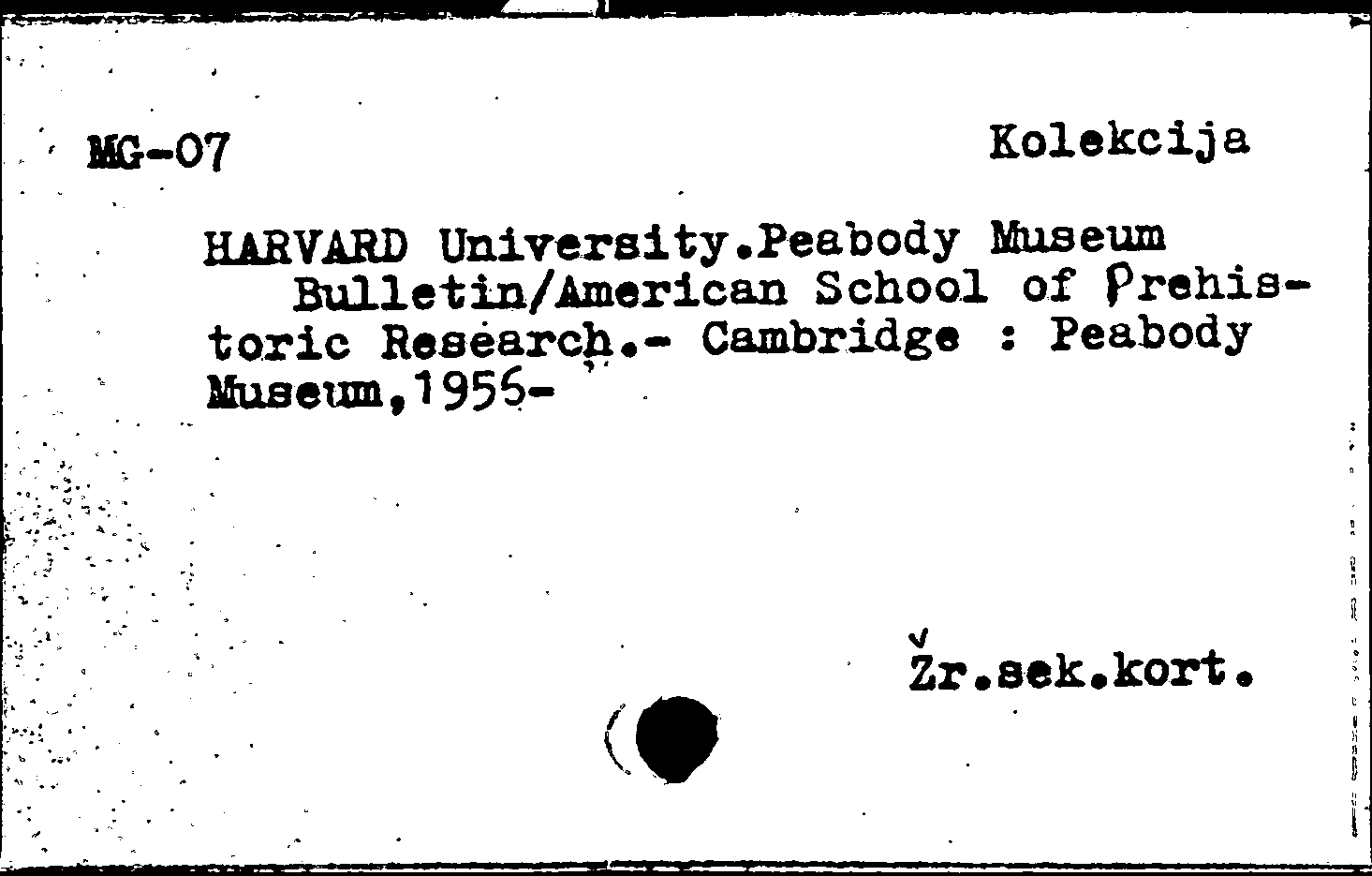 MG-07

Kolekcija

HARVARD University.Peabody Museum
Bulletin/American School of Prehistoric Research.- Cambridge : Peabody Museum,1956-

Žr.sek.kort.